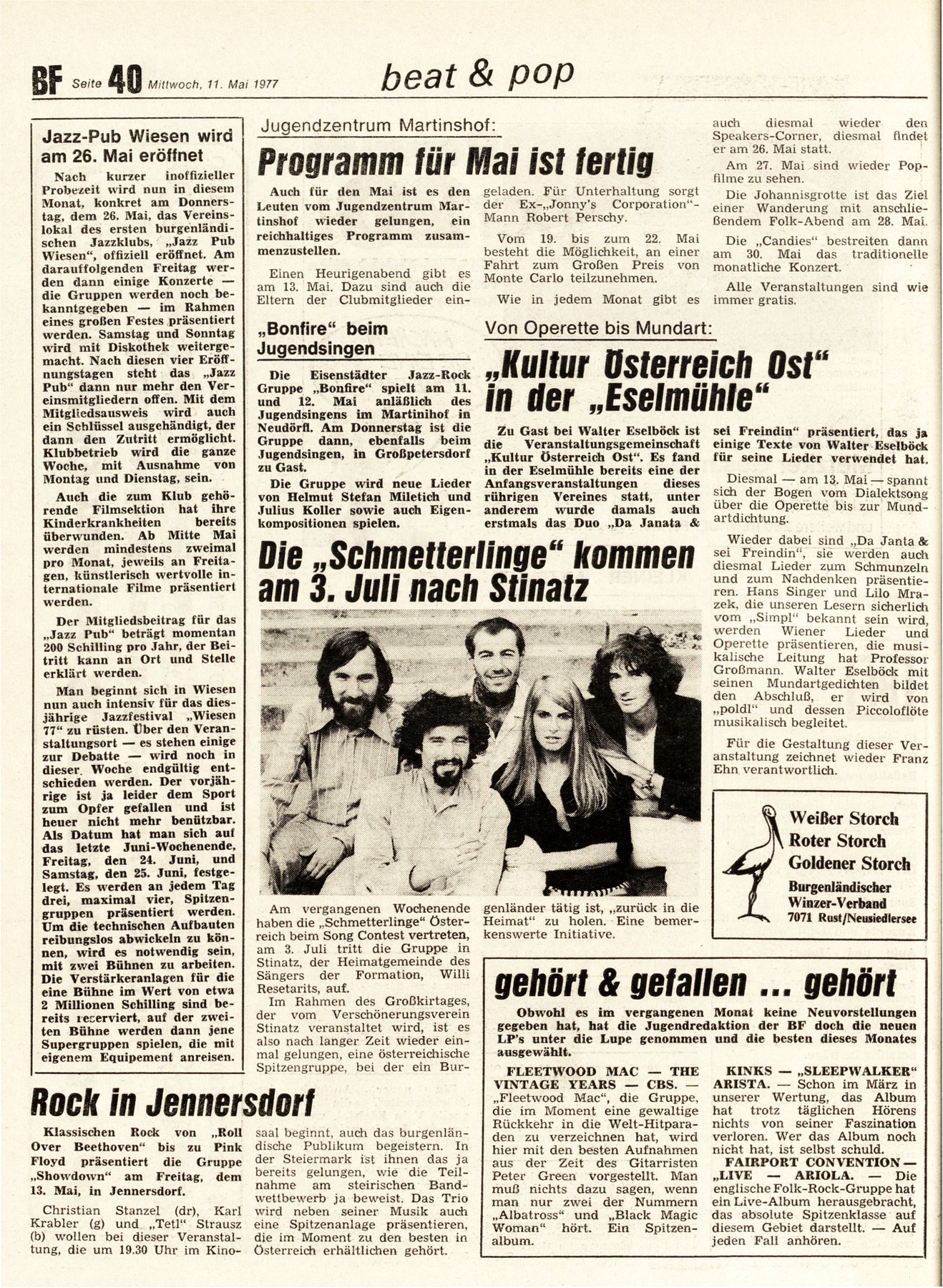 BF Seite 40 Mittwoch, 11. Mai 1977

beat & pop

Jazz-Pub Wiesen wird am 26. Mai eröffnet

Nach kurzer inoffizieller Probezeit wird nun in diesem Monat, konkret am Donnerstag, dem 26. Mai, das Vereinslokal des ersten burgenländischen Jazzklubs, „Jazz Pub Wiesen", offiziell eröffnet. Am darauffolgenden Freitag werden dann einige Konzerte — die Gruppen werden noch bekanntgegeben — im Rahmen eines großen Festes präsentiert werden. Samstag und Sonntag wird mit Diskothek weitergemacht. Nach diesen vier Eröffnungstagen steht das „Jazz Pub" dann nur mehr den Vereinsmitgliedern offen. Mit dem Mitgliedsausweis wird auch ein Schlüssel ausgehändigt, der dann den Zutritt ermöglicht. Klubbetrieb wird die ganze Woche, mit Ausnahme von Montag und Dienstag, sein.

Auch die zum Klub gehörende Filmsektion hat ihre Kinderkrankheiten bereits überwunden. Ab Mitte Mai werden mindestens zweimal pro Monat, jeweils an Freitagen, künstlerisch wertvolle internationale Filme präsentiert werden.

Der Mitgliedsbeitrag für das „Jazz Pub" beträgt momentan 200 Schilling pro Jahr, der Beitritt kann an Ort und Stelle erklärt werden.

Man beginnt sich in Wiesen nun auch intensiv für das diesjährige Jazzfestival „Wiesen 77" zu rüsten. Über den Veranstaltungsort — es stehen einige zur Debatte — wird noch in dieser Woche endgültig entschieden werden. Der vorjährige ist ja leider dem Sport zum Opfer gefallen und ist heuer nicht mehr benützbar. Als Datum hat man sich auf das letzte Juni-Wochenende, Freitag, den 24. Juni, und Samstag, den 25. Juni, festgelegt. Es werden an jedem Tag drei, maximal vier, Spitzengruppen präsentiert werden. Um die technischen Aufbauten reibungslos abwickeln zu können, wird es notwendig sein, mit zwei Bühnen zu arbeiten. Die Verstärkeranlagen für die eine Bühne im Wert von etwa 2 Millionen Schilling sind bereits reserviert, auf der zweiten Bühne werden dann jene Supergruppen spielen, die mit eigenem Equipement anreisen.

Jugendzentrum Martinshof:

Programm für Mai ist fertig

Auch für den Mai ist es den Leuten vom Jugendzentrum Martinshof wieder gelungen, ein reichhaltiges Programm zusammenzustellen.

Einen Heurigenabend gibt es am 13. Mai. Dazu sind auch die Eltern der Clubmitglieder eingeladen. Für Unterhaltung sorgt der Ex-„Jonny's Corporation"-Mann Robert Perschy.

Vom 19. bis zum 22. Mai besteht die Möglichkeit, an einer Fahrt zum Großen Preis von Monte Carlo teilzunehmen.

Wie in jedem Monat gibt es auch diesmal wieder den Speakers-Corner, diesmal findet er am 26. Mai statt.

Am 27. Mai sind wieder Popfilme zu sehen.

Die Johannisgrotte ist das Ziel einer Wanderung mit anschließendem Folk-Abend am 28. Mai.

Die „Candies" bestreiten dann am 30. Mai das traditionelle monatliche Konzert.

Alle Veranstaltungen sind wie immer gratis.

„Bonfire" beim Jugendsingen

Die Eisenstädter Jazz-Rock Gruppe „Bonfire" spielt am 11. und 12. Mai anläßlich des Jugendsingens im Martinihof in Neudörfl. Am Donnerstag ist die Gruppe dann, ebenfalls beim Jugendsingen, in Großpetersdorf zu Gast.

Die Gruppe wird neue Lieder von Helmut Stefan Miletich und Julius Koller sowie auch Eigenkompositionen spielen.

Von Operette bis Mundart:

„Kultur Österreich Ost" in der „Eselmühle"

Zu Gast bei Walter Eselböck ist die Veranstaltungsgemeinschaft „Kultur Österreich Ost". Es fand in der Eselmühle bereits eine der Anfangsveranstaltungen dieses rührigen Vereines statt, unter anderem wurde damals auch erstmals das Duo „Da Janata & sei Freindin" präsentiert, das ja einige Texte von Walter Eselböck für seine Lieder verwendet hat.

Diesmal — am 13. Mai — spannt sich der Bogen vom Dialektsong über die Operette bis zur Mundartdichtung.

Wieder dabei sind „Da Janta & sei Freindin", sie werden auch diesmal Lieder zum Schmunzeln und zum Nachdenken präsentieren. Hans Singer und Lilo Mrazek, die unseren Lesern sicherlich vom „Simpl" bekannt sein wird, werden Wiener Lieder und Operette präsentieren, die musikalische Leitung hat Professor Großmann. Walter Eselböck mit seinen Mundartgedichten bildet den Abschluß, er wird von „poldl" und dessen Piccoloflöte musikalisch begleitet.

Für die Gestaltung dieser Veranstaltung zeichnet wieder Franz Ehn verantwortlich.

Die „Schmetterlinge" kommen am 3. Juli nach Stinatz

Am vergangenen Wochenende haben die „Schmetterlinge" Österreich beim Song Contest vertreten, am 3. Juli tritt die Gruppe in Stinatz, der Heimatgemeinde des Sängers der Formation, Willi Resetarits, auf.

Im Rahmen des Großkirtages, der vom Verschönerungsverein Stinatz veranstaltet wird, ist es also nach langer Zeit wieder einmal gelungen, eine österreichische Spitzengruppe, bei der ein Burgenländer tätig ist, „zurück in die Heimat" zu holen. Eine bemerkenswerte Initiative.

Weißer Storch
Roter Storch
Goldener Storch
Burgenländischer Winzer-Verband
7071 Rust/Neusiedlersee

Rock in Jennersdorf

Klassischen Rock von „Roll Over Beethoven" bis zu Pink Floyd präsentiert die Gruppe „Showdown" am Freitag, dem 13. Mai, in Jennersdorf.

Christian Stanzel (dr), Karl Krabler (g) und „Tetl" Strausz (b) wollen bei dieser Veranstaltung, die um 19.30 Uhr im Kinosaal beginnt, auch das burgenländische Publikum begeistern. In der Steiermark ist ihnen das ja bereits gelungen, wie die Teilnahme am steirischen Bandwettbewerb ja beweist. Das Trio wird neben seiner Musik auch eine Spitzenanlage präsentieren, die im Moment zu den besten in Österreich erhältlichen gehört.

gehört & gefallen ... gehört

Obwohl es im vergangenen Monat keine Neuvorstellungen gegeben hat, hat die Jugendredaktion der BF doch die neuen LP's unter die Lupe genommen und die besten dieses Monates ausgewählt.

FLEETWOOD MAC — THE VINTAGE YEARS — CBS. — „Fleetwood Mac", die Gruppe, die im Moment eine gewaltige Rückkehr in die Welt-Hitparaden zu verzeichnen hat, wird hier mit den besten Aufnahmen aus der Zeit des Gitarristen Peter Green vorgestellt. Man muß nichts dazu sagen, wenn man nur zwei der Nummern „Albatross" und „Black Magic Woman" hört. Ein Spitzenalbum.

KINKS — „SLEEPWALKER" ARISTA. — Schon im März in unserer Wertung, das Album hat trotz täglichen Hörens nichts von seiner Faszination verloren. Wer das Album noch nicht hat, ist selbst schuld.

FAIRPORT CONVENTION — „LIVE — ARIOLA. — Die englische Folk-Rock-Gruppe hat ein Live-Album herausgebracht, das absolute Spitzenklasse auf diesem Gebiet darstellt. — Auf jeden Fall anhören.